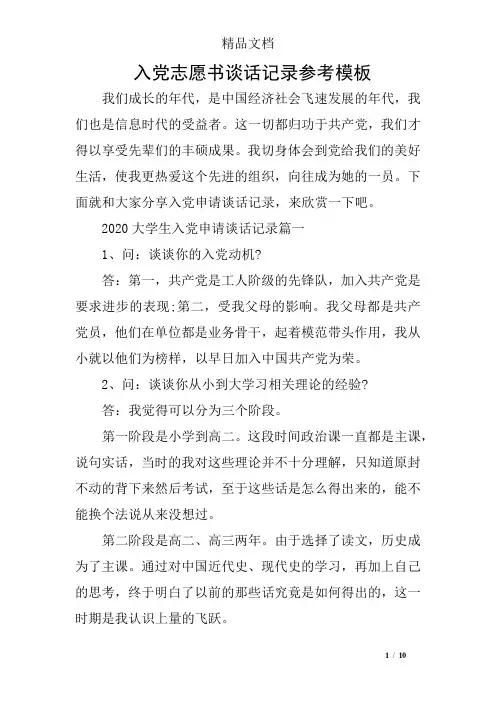 精品文档

入党志愿书谈话记录参考模板

我们成长的年代，是中国经济社会飞速发展的年代，我们也是信息时代的受益者。这一切都归功于共产党，我们才得以享受先辈们的丰硕成果。我切身体会到党给我们的美好生活，使我更热爱这个先进的组织，向往成为她的一员。下面就和大家分享入党申请谈话记录，来欣赏一下吧。

2020 大学生入党申请谈话记录篇一

1、问：谈谈你的入党动机?

答：第一，共产党是工人阶级的先锋队，加入共产党是要求进步的表现;第二，受我父母的影响。我父母都是共产党员，他们在单位都是业务骨干，起着模范带头作用，我从小就以他们为榜样，以早日加入中国共产党为荣。

2、问：谈谈你从小到大学习相关理论的经验?

答：我觉得可以分为三个阶段。

第一阶段是小学到高二。这段时间政治课一直都是主课，说句实话，当时的我对这些理论并不十分理解，只知道原封不动的背下来然后考试，至于这些话是怎么得出来的，能不能换个法说从来没想过。

第二阶段是高二、高三两年。由于选择了读文，历史成为了主课。通过对中国近代史、现代史的学习，再加上自己的思考，终于明白了以前的那些话究竟是如何得出的，这一时期是我认识上量的飞跃。

1 / 10